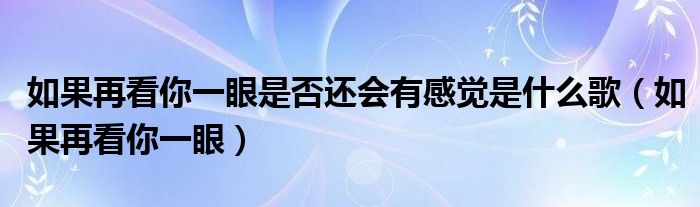 如果再看你一眼是否还会有感觉是什么歌（如果再看你一眼）